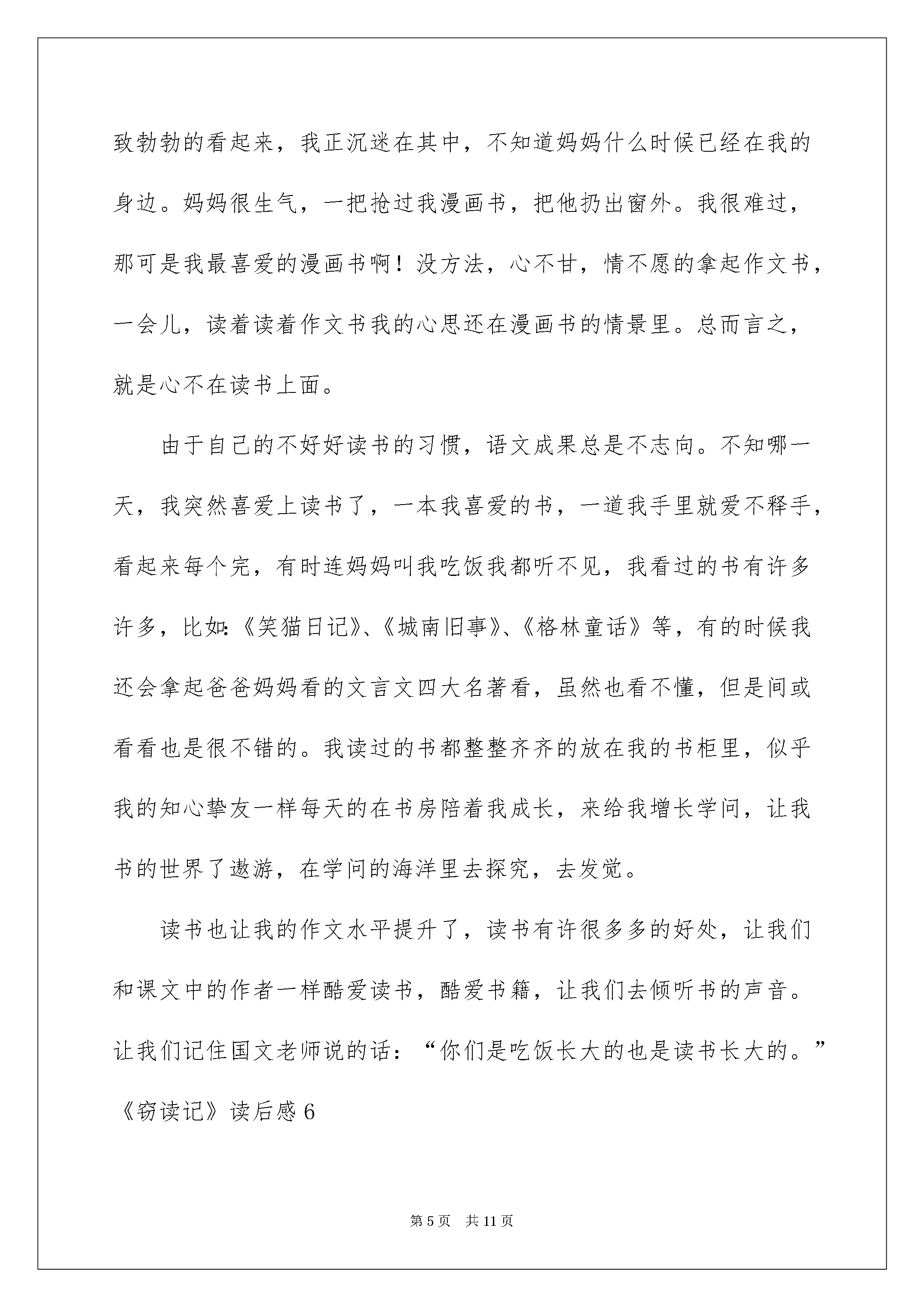 致勃勃的看起来，我正沉迷在其中，不知道妈妈什么时候已经在我的身边。妈妈很生气，一把抢过我漫画书，把他扔出窗外。我很难过，那可是我最喜爱的漫画书啊！没方法，心不甘，情不愿的拿起作文书，一会儿，读着读着作文书我的心思还在漫画书的情景里。总而言之，就是心不在读书上面。

由于自己的不好好读书的习惯，语文成果总是不志向。不知哪一天，我突然喜爱上读书了，一本我喜爱的书，一道我手里就爱不释手，看起来每个完，有时连妈妈叫我吃饭我都听不见，我看过的书有许多许多，比如:《笑猫日记》、《城南旧事》、《格林童话》等，有的时候我还会拿起爸爸妈妈看的文言文四大名著看，虽然也看不懂，但是间或看看也是很不错的。我读过的书都整整齐齐的放在我的书柜里，似乎我的知心挚友一样每天的在书房陪着我成长，来给我增长学问，让我书的世界了遨游，在学问的海洋里去探究，去发觉。

读书也让我的作文水平提升了，读书有许很多多的好处，让我们和课文中的作者一样酷爱读书，酷爱书籍，让我们去倾听书的声音。让我们记住国文老师说的话：“你们是吃饭长大的也是读书长大的。”

《窃读记》读后感6

第5页 共11页